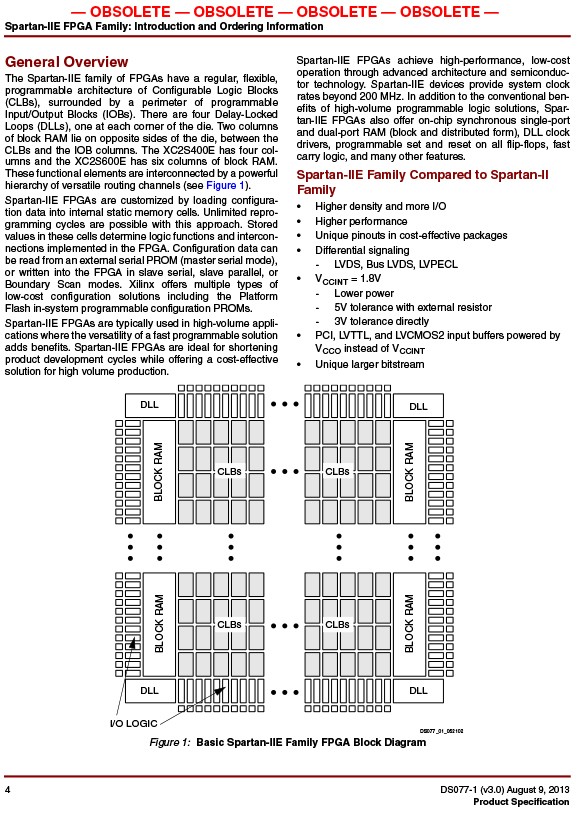 — OBSOLETE — OBSOLETE — OBSOLETE — OBSOLETE —

Spartan-IIE FPGA Family: Introduction and Ordering Information

General Overview

The Spartan-IIE family of FPGAs have a regular, flexible, programmable architecture of Configurable Logic Blocks (CLBs), surrounded by a perimeter of programmable Input/Output Blocks (IOBs). There are four Delay-Locked Loops (DLLs), one at each corner of the die. Two columns of block RAM lie on opposite sides of the die, between the CLBs and the IOB columns. The XC2S400E has four columns and the XC2S600E has six columns of block RAM. These functional elements are interconnected by a powerful hierarchy of versatile routing channels (see Figure 1).

Spartan-IIE FPGAs are customized by loading configuration data into internal static memory cells. Unlimited reprogramming cycles are possible with this approach. Stored values in these cells determine logic functions and interconnections implemented in the FPGA. Configuration data can be read from an external serial PROM (master serial mode), or written into the FPGA in slave serial, slave parallel, or Boundary Scan modes. Xilinx offers multiple types of low-cost configuration solutions including the Platform Flash in-system programmable configuration PROMs.

Spartan-IIE FPGAs are typically used in high-volume applications where the versatility of a fast programmable solution adds benefits. Spartan-IIE FPGAs are ideal for shortening product development cycles while offering a cost-effective solution for high volume production.

Spartan-IIE FPGAs achieve high-performance, low-cost operation through advanced architecture and semiconductor technology. Spartan-IIE devices provide system clock rates beyond 200 MHz. In addition to the conventional benefits of high-volume programmable logic solutions, Spartan-IIE FPGAs also offer on-chip synchronous single-port and dual-port RAM (block and distributed form), DLL clock drivers, programmable set and reset on all flip-flops, fast carry logic, and many other features.

Spartan-IIE Family Compared to Spartan-II Family

• Higher density and more I/O
• Higher performance
• Unique pinouts in cost-effective packages
• Differential signaling
  - LVDS, Bus LVDS, LVPECL
• $V_{CCINT}$ = 1.8V
  - Lower power
  - 5V tolerance with external resistor
  - 3V tolerance directly
• PCI, LVTTL, and LVCMOS2 input buffers powered by $V_{CCO}$ instead of $V_{CCINT}$
• Unique larger bitstream

DLL
DLL
BLOCK RAM
CLBs
CLBs
BLOCK RAM
BLOCK RAM
CLBs
CLBs
BLOCK RAM
DLL
DLL
I/O LOGIC
DS077_01_052102

Figure 1: Basic Spartan-IIE Family FPGA Block Diagram

4

DS077-1 (v3.0) August 9, 2013
Product Specification